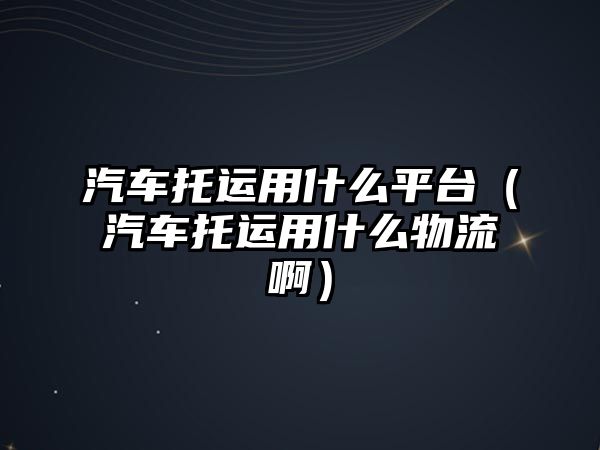 汽车托运用什么平台（汽车托运用什么物流啊）